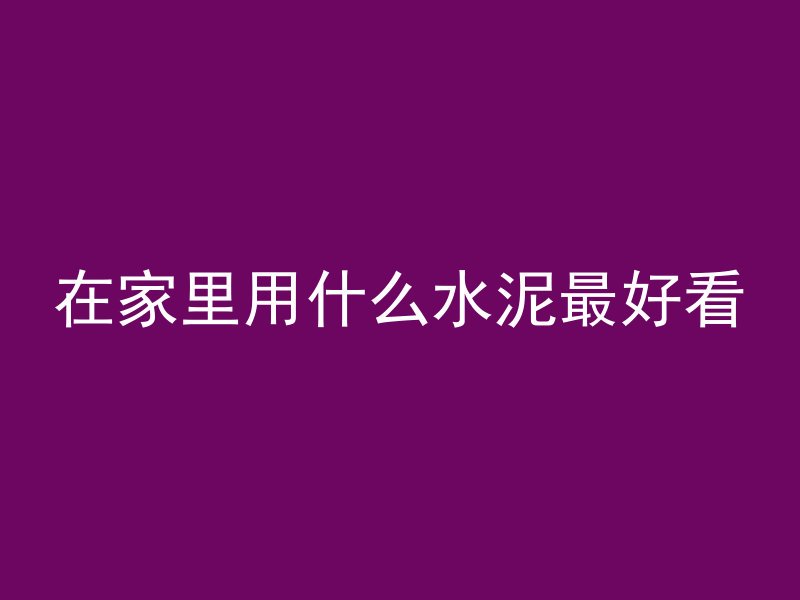 在家里用什么水泥最好看